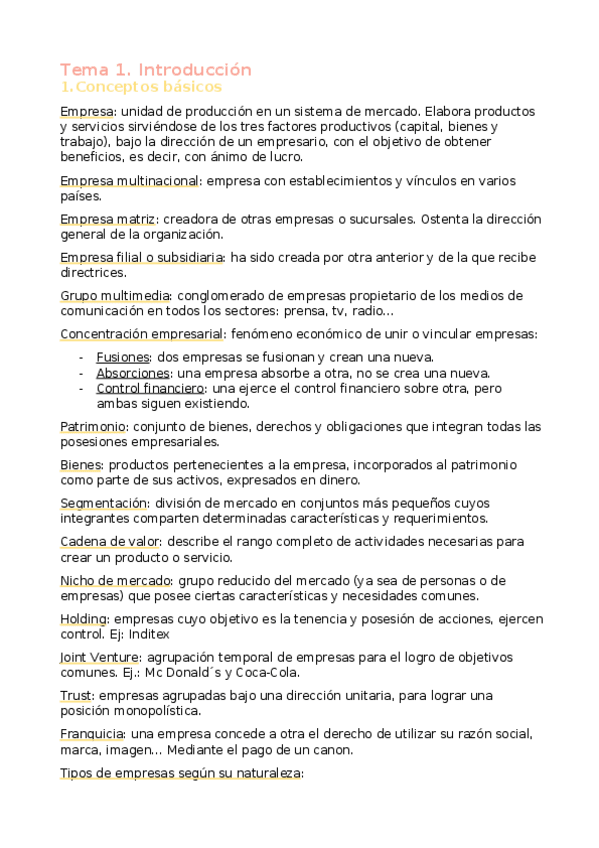 Tema 1. Introducción
1. Conceptos básicos

Empresa: unidad de producción en un sistema de mercado. Elabora productos y servicios sirviéndose de los tres factores productivos (capital, bienes y trabajo), bajo la dirección de un empresario, con el objetivo de obtener beneficios, es decir, con ánimo de lucro.

Empresa multinacional: empresa con establecimientos y vínculos en varios países.

Empresa matriz: creadora de otras empresas o sucursales. Ostenta la dirección general de la organización.

Empresa filial o subsidiaria: ha sido creada por otra anterior y de la que recibe directrices.

Grupo multimedia: conglomerado de empresas propietario de los medios de comunicación en todos los sectores: prensa, tv, radio…

Concentración empresarial: fenómeno económico de unir o vincular empresas:

- Fusiones: dos empresas se fusionan y crean una nueva.
- Absorciones: una empresa absorbe a otra, no se crea una nueva.
- Control financiero: una ejerce el control financiero sobre otra, pero ambas siguen existiendo.

Patrimonio: conjunto de bienes, derechos y obligaciones que integran todas las posesiones empresariales.

Bienes: productos pertenecientes a la empresa, incorporados al patrimonio como parte de sus activos, expresados en dinero.

Segmentación: división de mercado en conjuntos más pequeños cuyos integrantes comparten determinadas características y requerimientos.

Cadena de valor: describe el rango completo de actividades necesarias para crear un producto o servicio.

Nicho de mercado: grupo reducido del mercado (ya sea de personas o de empresas) que posee ciertas características y necesidades comunes.

Holding: empresas cuyo objetivo es la tenencia y posesión de acciones, ejercen control. Ej: Inditex

Joint Venture: agrupación temporal de empresas para el logro de objetivos comunes. Ej.: Mc Donald´s y Coca-Cola.

Trust: empresas agrupadas bajo una dirección unitaria, para lograr una posición monopolística.

Franquicia: una empresa concede a otra el derecho de utilizar su razón social, marca, imagen… Mediante el pago de un canon.

Tipos de empresas según su naturaleza: